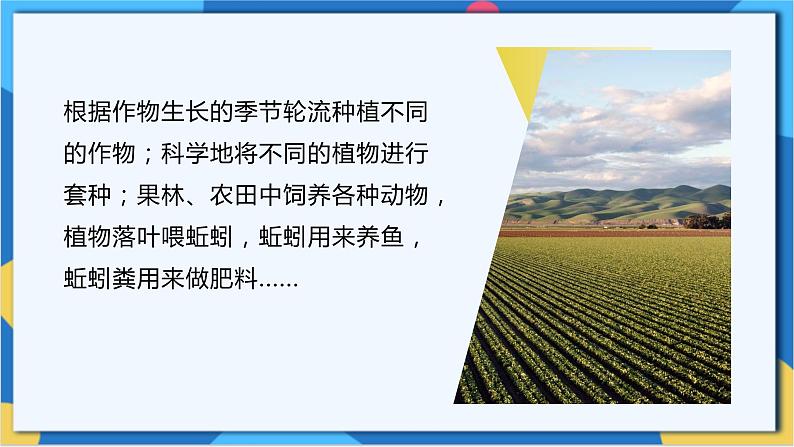 根据作物生长的季节轮流种植不同的作物；科学地将不同的植物进行套种；果林、农田中饲养各种动物，植物落叶喂蚯蚓，蚯蚓用来养鱼，蚯蚓粪用来做肥料......